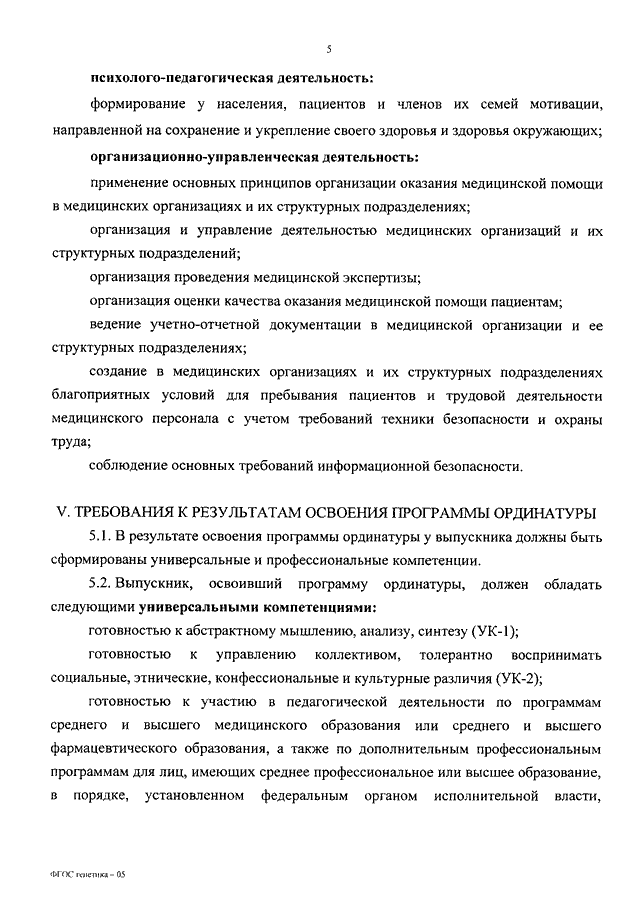 5

психолого-педагогическая деятельность:

формирование у населения, пациентов и членов их семей мотивации, направленной на сохранение и укрепление своего здоровья и здоровья окружающих;

организационно-управленческая деятельность:

применение основных принципов организации оказания медицинской помощи в медицинских организациях и их структурных подразделениях;

организация и управление деятельностью медицинских организаций и их структурных подразделений;

организация проведения медицинской экспертизы;

организация оценки качества оказания медицинской помощи пациентам;

ведение учетно-отчетной документации в медицинской организации и ее структурных подразделениях;

создание в медицинских организациях и их структурных подразделениях благоприятных условий для пребывания пациентов и трудовой деятельности медицинского персонала с учетом требований техники безопасности и охраны труда;

соблюдение основных требований информационной безопасности.

V. ТРЕБОВАНИЯ К РЕЗУЛЬТАТАМ ОСВОЕНИЯ ПРОГРАММЫ ОРДИНАТУРЫ

5.1. В результате освоения программы ординатуры у выпускника должны быть сформированы универсальные и профессиональные компетенции.

5.2. Выпускник, освоивший программу ординатуры, должен обладать следующими универсальными компетенциями:

готовностью к абстрактному мышлению, анализу, синтезу (УК-1);

готовностью к управлению коллективом, толерантно воспринимать социальные, этнические, конфессиональные и культурные различия (УК-2);

готовностью к участию в педагогической деятельности по программам среднего и высшего медицинского образования или среднего и высшего фармацевтического образования, а также по дополнительным профессиональным программам для лиц, имеющих среднее профессиональное или высшее образование, в порядке, установленном федеральным органом исполнительной власти,

ФГОС генетика – 05